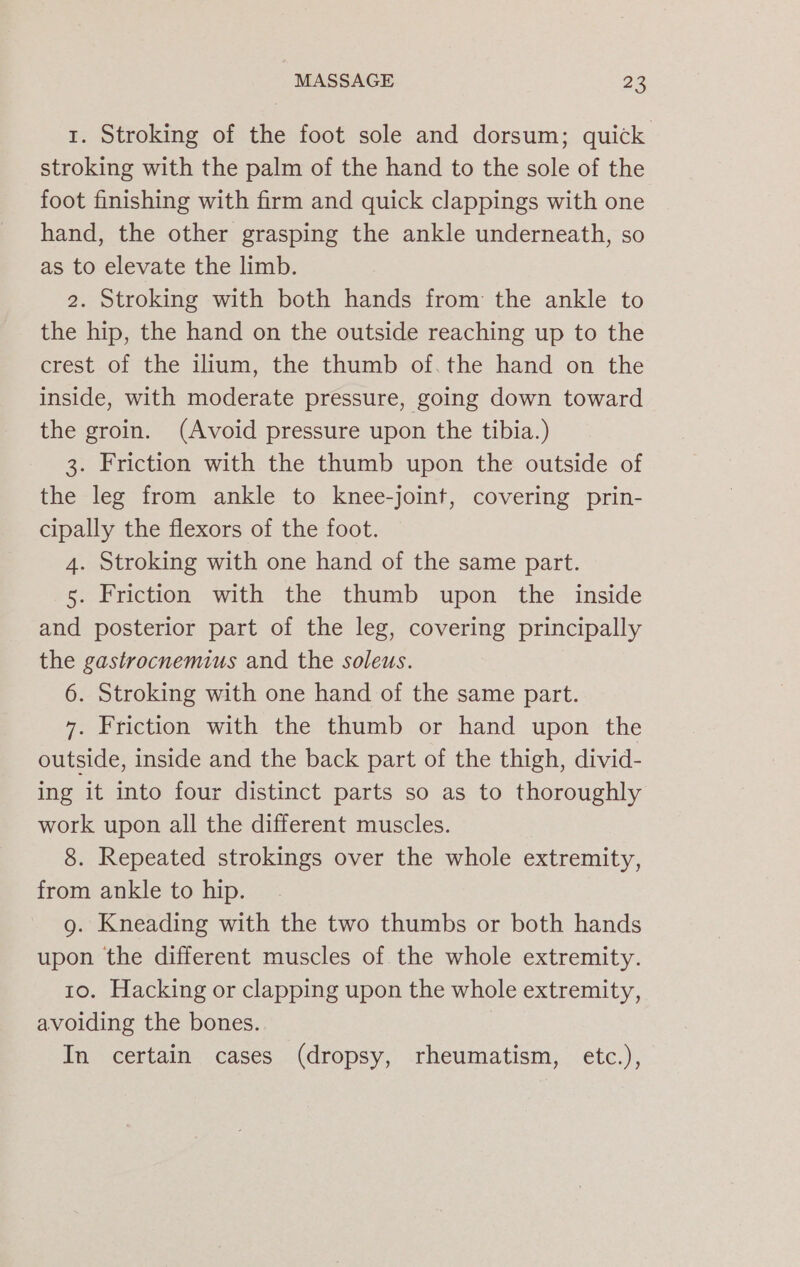 MASSAGE 23

1. Stroking of the foot sole and dorsum; quick stroking with the palm of the hand to the sole of the foot finishing with firm and quick clappings with one hand, the other grasping the ankle underneath, so as to elevate the limb.

2. Stroking with both hands from the ankle to the hip, the hand on the outside reaching up to the crest of the ilium, the thumb of the hand on the inside, with moderate pressure, going down toward the groin. (Avoid pressure upon the tibia.)

3. Friction with the thumb upon the outside of the leg from ankle to knee-joint, covering principally the flexors of the foot.

4. Stroking with one hand of the same part.

5. Friction with the thumb upon the inside and posterior part of the leg, covering principally the gastrocnemius and the soleus.

6. Stroking with one hand of the same part.

7. Friction with the thumb or hand upon the outside, inside and the back part of the thigh, dividing it into four distinct parts so as to thoroughly work upon all the different muscles.

8. Repeated strokings over the whole extremity, from ankle to hip.

9. Kneading with the two thumbs or both hands upon the different muscles of the whole extremity.

10. Hacking or clapping upon the whole extremity, avoiding the bones.

In certain cases (dropsy, rheumatism, etc.),